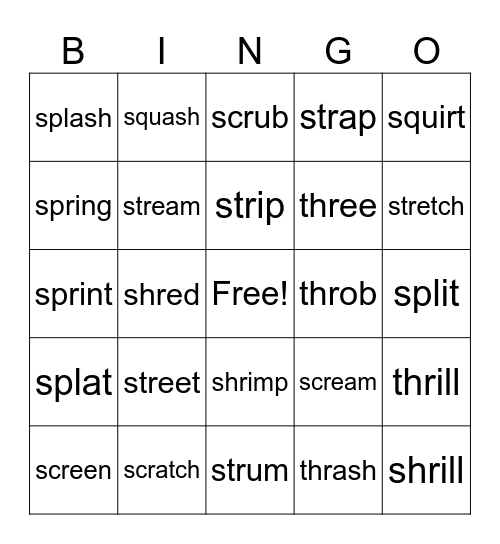 | B | I | N | G | O |
|---|---|---|---|---|
| splash | squash | scrub | strap | squirt |
| spring | stream | strip | three | stretch |
| sprint | shred | Free! | throb | split |
| splat | street | shrimp | scream | thrill |
| screen | scratch | strum | thrash | shrill |